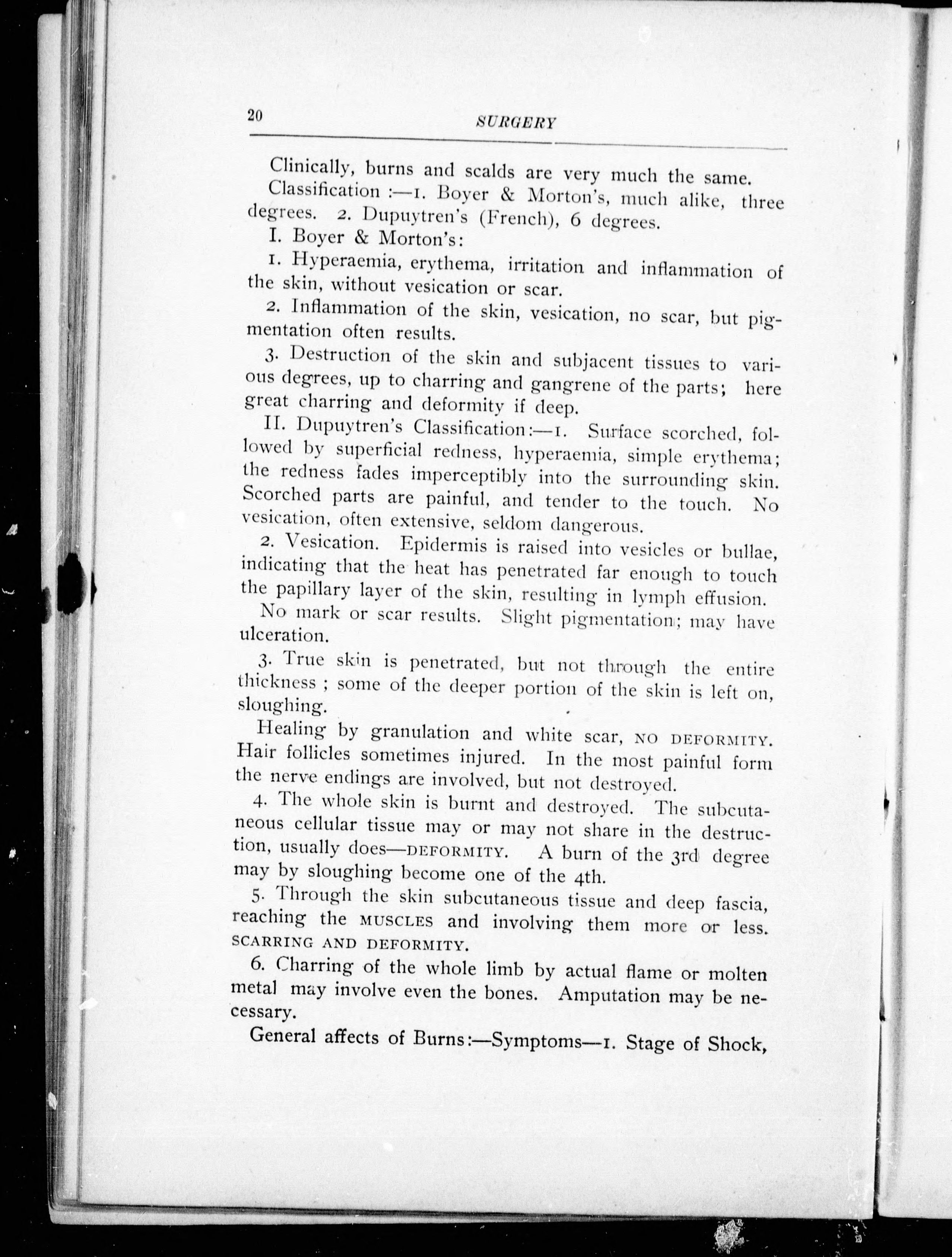 20 SURGERY

Clinically, burns and scalds are very much the same.

Classification :—1. Boyer & Morton's, much alike, three degrees. 2. Dupuytren's (French), 6 degrees.

I. Boyer & Morton's:

1. Hyperaemia, erythema, irritation and inflammation of the skin, without vesication or scar.

2. Inflammation of the skin, vesication, no scar, but pigmentation often results.

3. Destruction of the skin and subjacent tissues to various degrees, up to charring and gangrene of the parts; here great charring and deformity if deep.

II. Dupuytren's Classification:—1. Surface scorched, followed by superficial redness, hyperaemia, simple erythema; the redness fades imperceptibly into the surrounding skin. Scorched parts are painful, and tender to the touch. No vesication, often extensive, seldom dangerous.

2. Vesication. Epidermis is raised into vesicles or bullae, indicating that the heat has penetrated far enough to touch the papillary layer of the skin, resulting in lymph effusion.

No mark or scar results. Slight pigmentation; may have ulceration.

3. True skin is penetrated, but not through the entire thickness ; some of the deeper portion of the skin is left on, sloughing.

Healing by granulation and white scar, NO DEFORMITY. Hair follicles sometimes injured. In the most painful form the nerve endings are involved, but not destroyed.

4. The whole skin is burnt and destroyed. The subcutaneous cellular tissue may or may not share in the destruction, usually does—DEFORMITY. A burn of the 3rd degree may by sloughing become one of the 4th.

5. Through the skin subcutaneous tissue and deep fascia, reaching the MUSCLES and involving them more or less. SCARRING AND DEFORMITY.

6. Charring of the whole limb by actual flame or molten metal may involve even the bones. Amputation may be necessary.

General affects of Burns:—Symptoms—1. Stage of Shock,